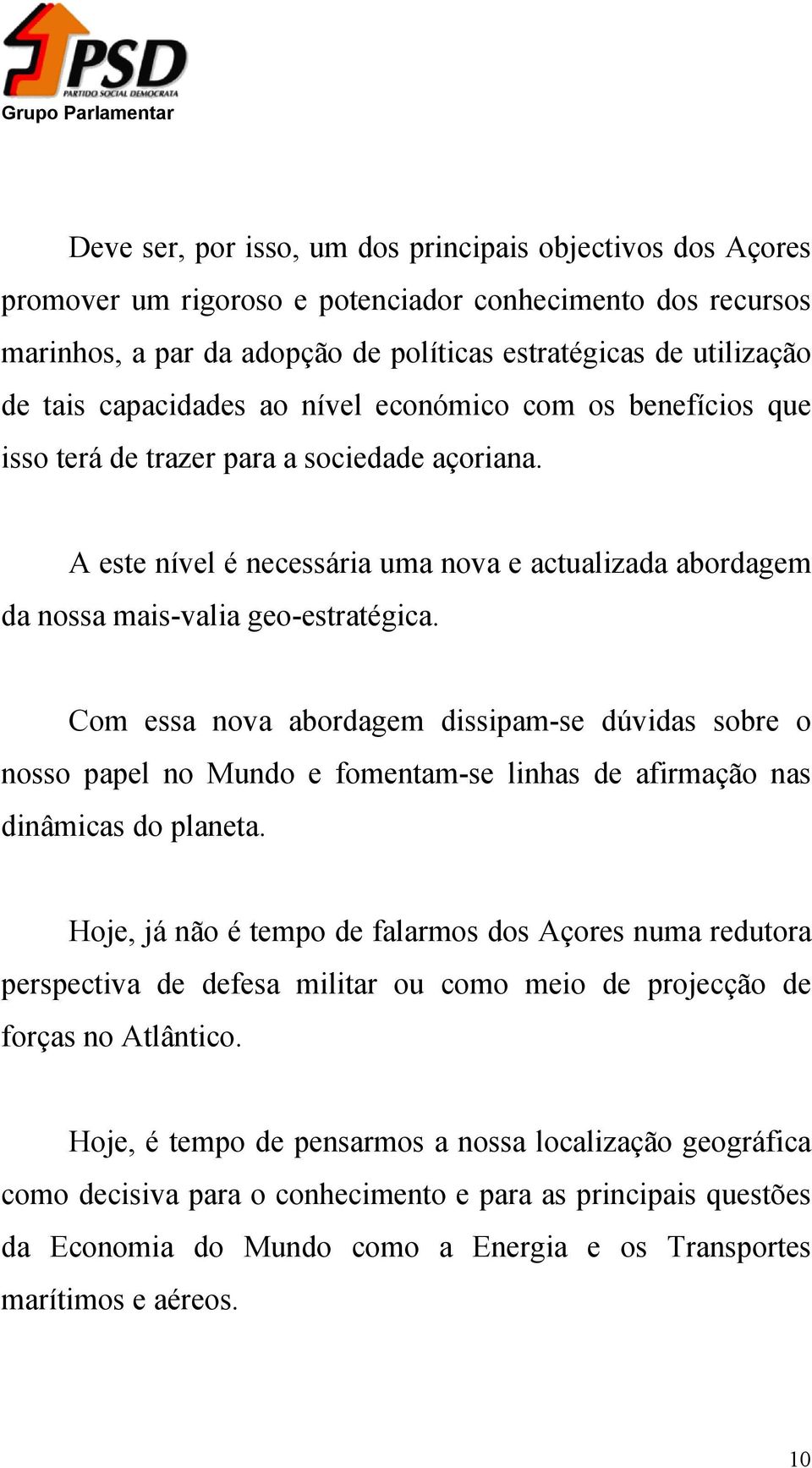 PSD
PARTIDO SOCIAL DEMOCRATA
Grupo Parlamentar

Deve ser, por isso, um dos principais objectivos dos Açores promover um rigoroso e potenciador conhecimento dos recursos marinhos, a par da adopção de políticas estratégicas de utilização de tais capacidades ao nível económico com os benefícios que isso terá de trazer para a sociedade açoriana.

A este nível é necessária uma nova e actualizada abordagem da nossa mais-valia geo-estratégica.

Com essa nova abordagem dissipam-se dúvidas sobre o nosso papel no Mundo e fomentam-se linhas de afirmação nas dinâmicas do planeta.

Hoje, já não é tempo de falarmos dos Açores numa redutora perspectiva de defesa militar ou como meio de projecção de forças no Atlântico.

Hoje, é tempo de pensarmos a nossa localização geográfica como decisiva para o conhecimento e para as principais questões da Economia do Mundo como a Energia e os Transportes marítimos e aéreos.

10